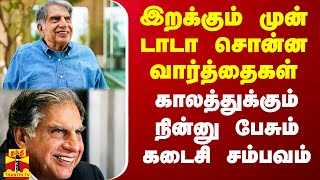 இறக்கும் முன் டாடா சொன்ன வார்த்தைகள்

காலத்துக்கும் நின்னு பேசும் கடைசி சம்பவம்

தந்தி
THANTHI TV